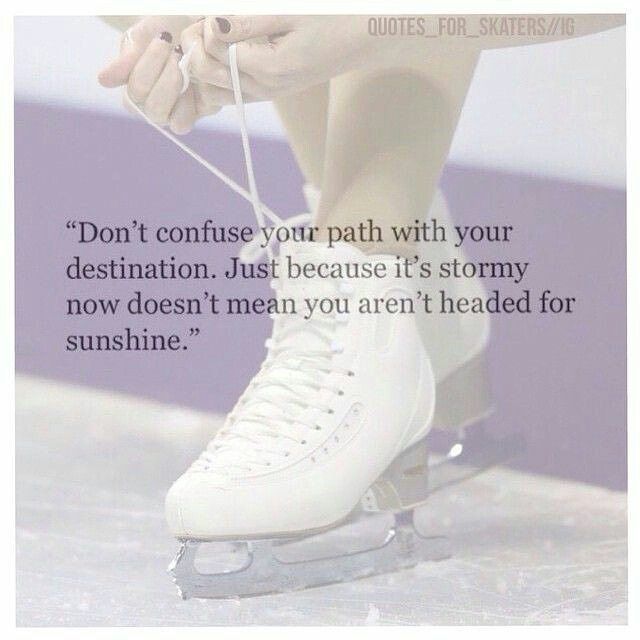 QUOTES_FOR_SKATERS//IG

“Don’t confuse your path with your destination. Just because it’s stormy now doesn’t mean you aren’t headed for sunshine.”